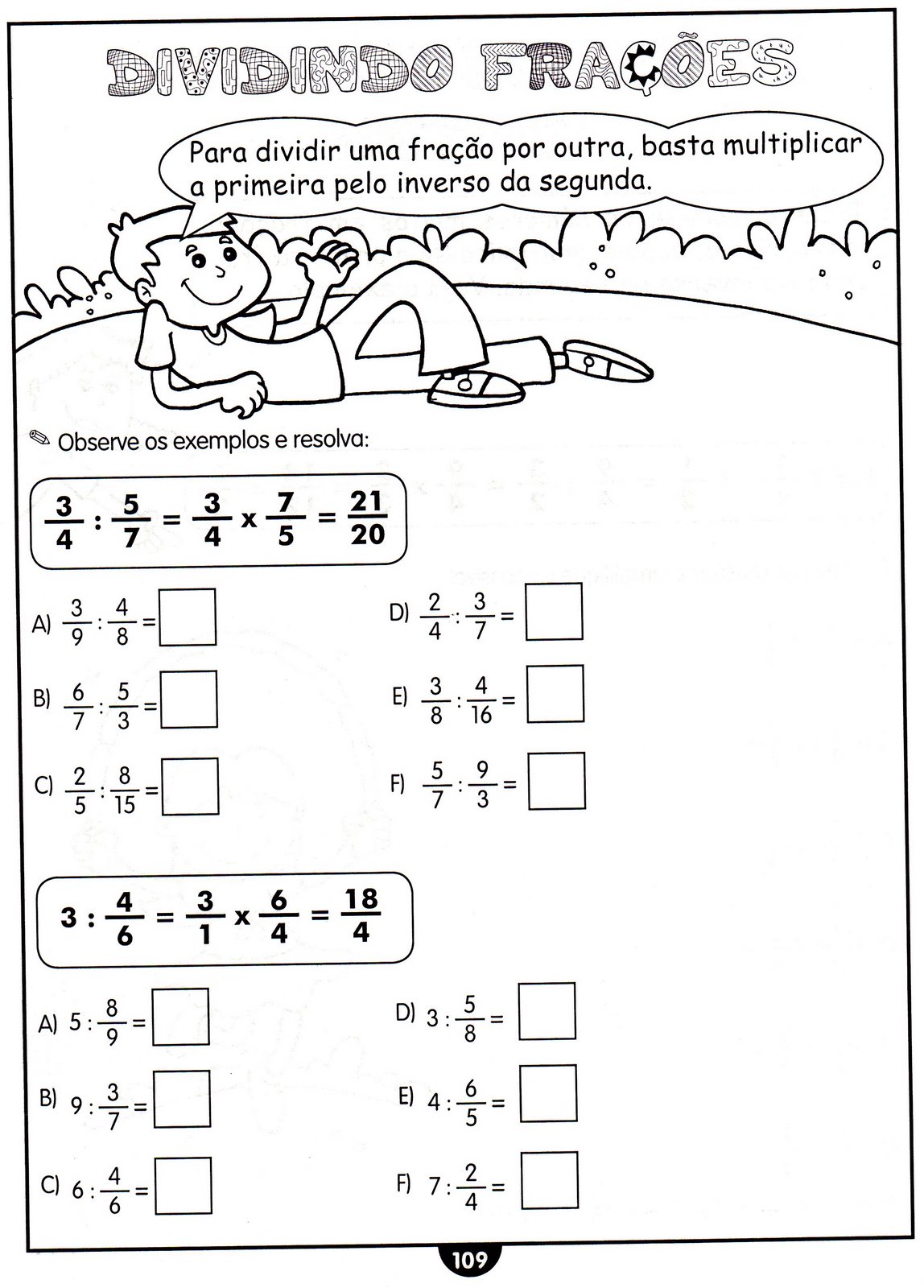 DIVIDINDO FRAÇÕES

Para dividir uma fração por outra, basta multiplicar a primeira pelo inverso da segunda.

Observe os exemplos e resolva:

$\frac{3}{4} : \frac{5}{7} = \frac{3}{4} \times \frac{7}{5} = \frac{21}{20}$

A) $\frac{3}{9} : \frac{4}{8} =$

B) $\frac{6}{7} : \frac{5}{3} =$

C) $\frac{2}{5} : \frac{8}{15} =$

D) $\frac{2}{4} : \frac{3}{7} =$

E) $\frac{3}{8} : \frac{4}{16} =$

F) $\frac{5}{7} : \frac{9}{3} =$

$3 : \frac{4}{6} = \frac{3}{1} \times \frac{6}{4} = \frac{18}{4}$

A) $5 : \frac{8}{9} =$

B) $9 : \frac{3}{7} =$

C) $6 : \frac{4}{6} =$

D) $3 : \frac{5}{8} =$

E) $4 : \frac{6}{5} =$

F) $7 : \frac{2}{4} =$

109